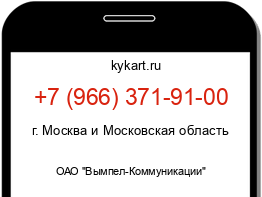 kykart.ru

+7 (966) 371-91-00

г. Москва и Московская область

ОАО "Вымпел-Коммуникации"